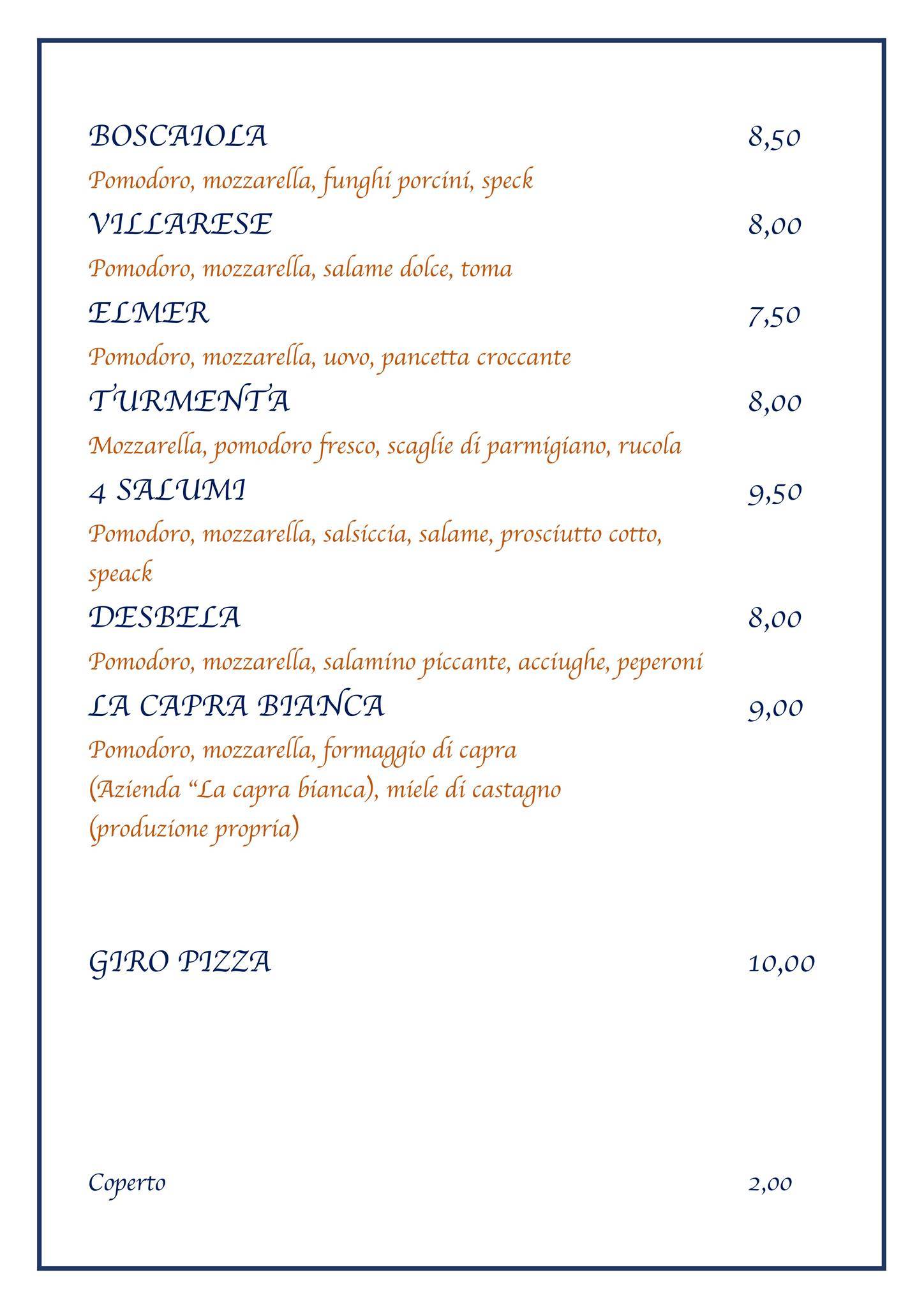 BOSCAIOLA 8,50

Pomodoro, mozzarella, funghi porcini, speck

VILLARESE 8,00

Pomodoro, mozzarella, salame dolce, toma

ELMER 7,50

Pomodoro, mozzarella, uovo, pancetta croccante

TURMENTA 8,00

Mozzarella, pomodoro fresco, scaglie di parmigiano, rucola

4 SALUMI 9,50

Pomodoro, mozzarella, salsiccia, salame, prosciutto cotto, speack

DESBELA 8,00

Pomodoro, mozzarella, salamino piccante, acciughe, peperoni

LA CAPRA BIANCA 9,00

Pomodoro, mozzarella, formaggio di capra (Azienda “La capra bianca), miele di castagno (produzione propria)

GIRO PIZZA 10,00

Coperto 2,00